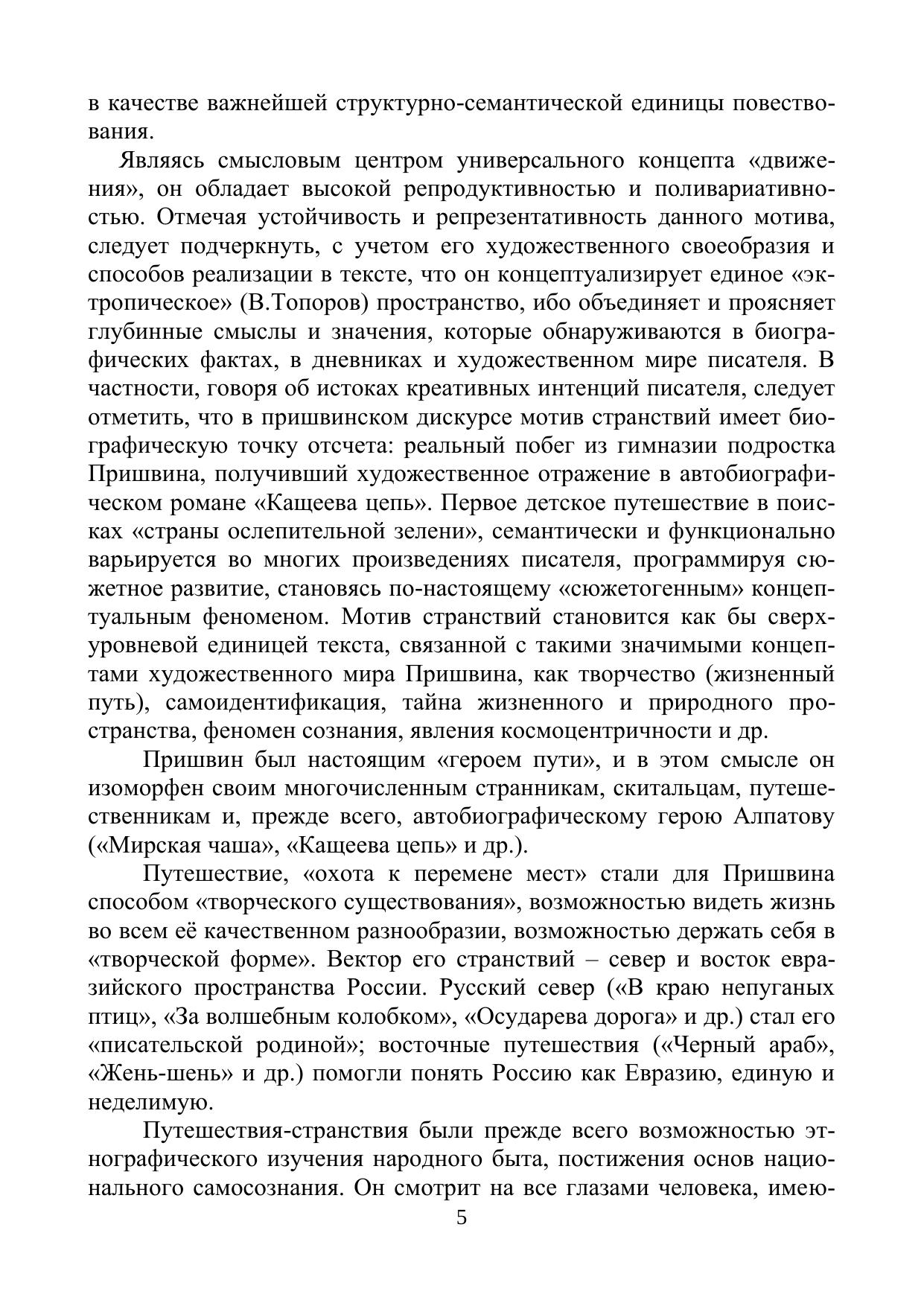 в качестве важнейшей структурно-семантической единицы повествования.

Являясь смысловым центром универсального концепта «движения», он обладает высокой репродуктивностью и поливариативностью. Отмечая устойчивость и репрезентативность данного мотива, следует подчеркнуть, с учетом его художественного своеобразия и способов реализации в тексте, что он концептуализирует единое «эктропическое» (В.Топоров) пространство, ибо объединяет и проясняет глубинные смыслы и значения, которые обнаруживаются в биографических фактах, в дневниках и художественном мире писателя. В частности, говоря об истоках креативных интенций писателя, следует отметить, что в пришвинском дискурсе мотив странствий имеет биографическую точку отсчета: реальный побег из гимназии подростка Пришвина, получивший художественное отражение в автобиографическом романе «Кащеева цепь». Первое детское путешествие в поисках «страны ослепительной зелени», семантически и функционально варьируется во многих произведениях писателя, программируя сюжетное развитие, становясь по-настоящему «сюжетогенным» концептуальным феноменом. Мотив странствий становится как бы сверхуровневой единицей текста, связанной с такими значимыми концептами художественного мира Пришвина, как творчество (жизненный путь), самоидентификация, тайна жизненного и природного пространства, феномен сознания, явления космоцентричности и др.

Пришвин был настоящим «героем пути», и в этом смысле он изоморфен своим многочисленным странникам, скитальцам, путешественникам и, прежде всего, автобиографическому герою Алпатову («Мирская чаша», «Кащеева цепь» и др.).

Путешествие, «охота к перемене мест» стали для Пришвина способом «творческого существования», возможностью видеть жизнь во всем её качественном разнообразии, возможностью держать себя в «творческой форме». Вектор его странствий – север и восток евразийского пространства России. Русский север («В краю непуганых птиц», «За волшебным колобком», «Осударева дорога» и др.) стал его «писательской родиной»; восточные путешествия («Черный араб», «Жень-шень» и др.) помогли понять Россию как Евразию, единую и неделимую.

Путешествия-странствия были прежде всего возможностью этнографического изучения народного быта, постижения основ национального самосознания. Он смотрит на все глазами человека, имею-

5